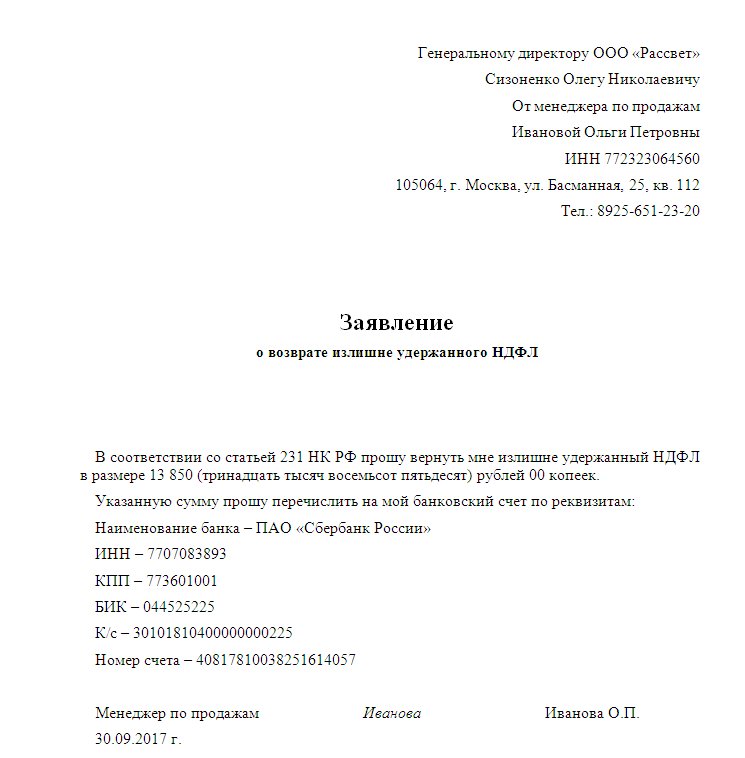 Генеральному директору ООО «Рассвет»
Сизоненко Олегу Николаевичу
От менеджера по продажам
Ивановой Ольги Петровны
ИНН 772323064560
105064, г. Москва, ул. Басманная, 25, кв. 112
Тел.: 8925-651-23-20

Заявление
о возврате излишне удержанного НДФЛ

В соответствии со статьей 231 НК РФ прошу вернуть мне излишне удержанный НДФЛ в размере 13 850 (тринадцать тысяч восемьсот пятьдесят) рублей 00 копеек.

Указанную сумму прошу перечислить на мой банковский счет по реквизитам:

Наименование банка – ПАО «Сбербанк России»

ИНН – 7707083893

КПП – 773601001

БИК – 044525225

К/с – 30101810400000000225

Номер счета – 40817810038251614057

Менеджер по продажам Иванова Иванова О.П.

30.09.2017 г.